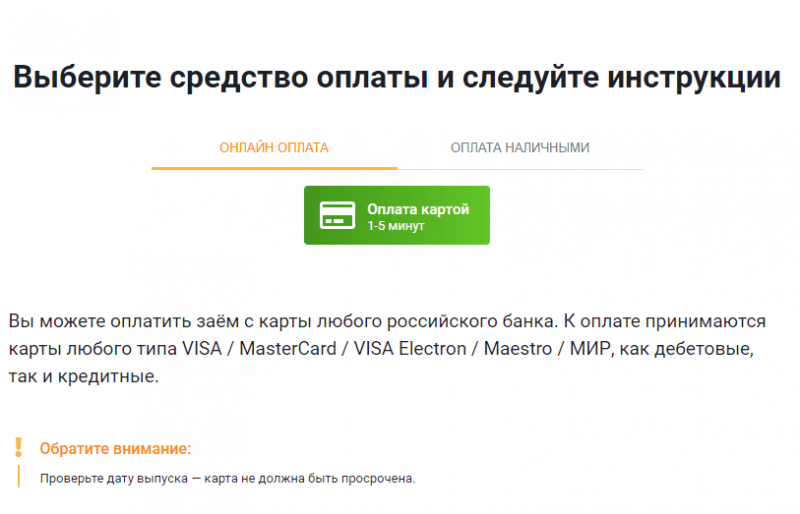 Выберите средство оплаты и следуйте инструкции

ОНЛАЙН ОПЛАТА

ОПЛАТА НАЛИЧНЫМИ

Оплата картой
1-5 минут

Вы можете оплатить заём с карты любого российского банка. К оплате принимаются карты любого типа VISA / MasterCard / VISA Electron / Maestro / МИР, как дебетовые, так и кредитные.

Обратите внимание:

Проверьте дату выпуска — карта не должна быть просрочена.